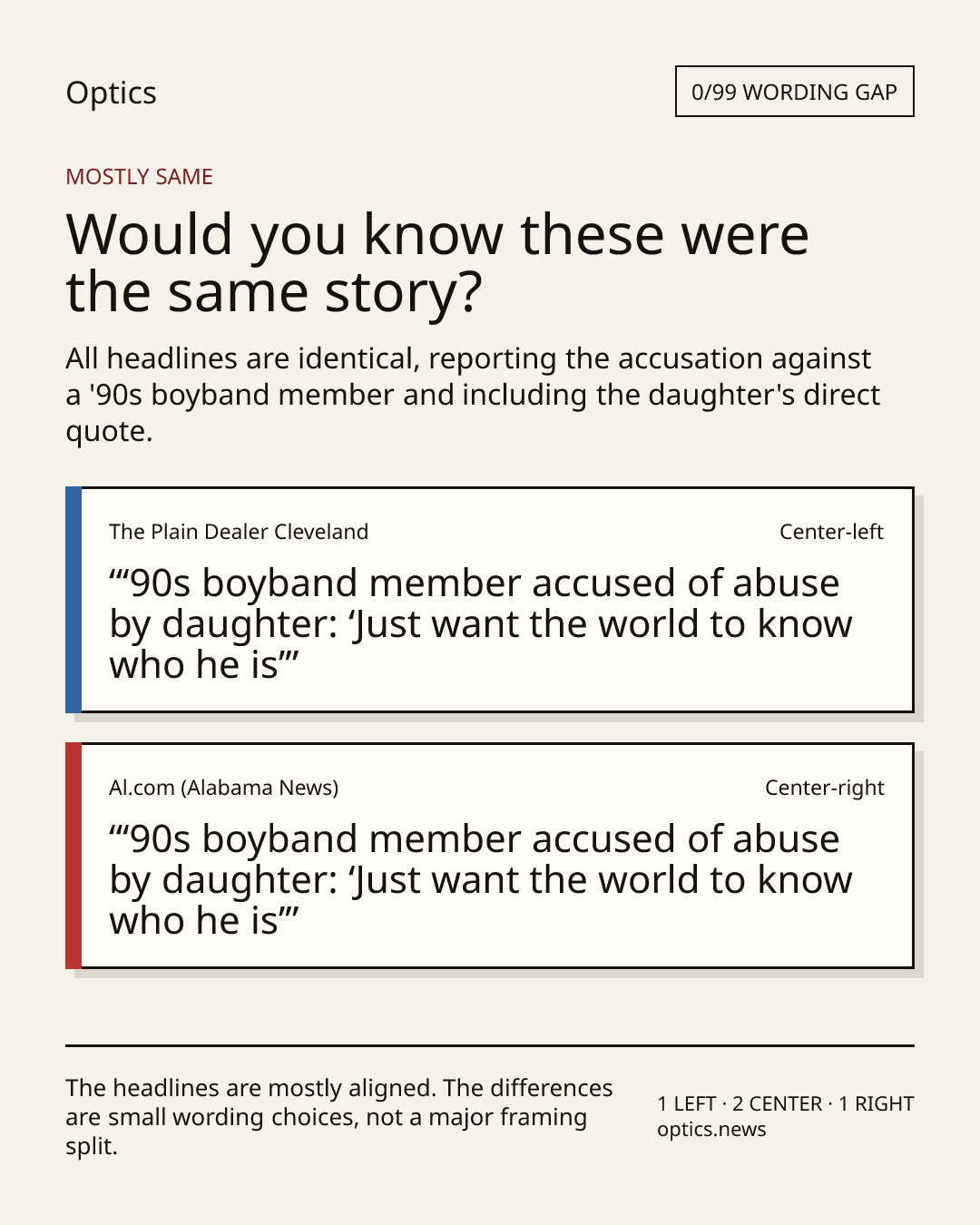 Optics

0/99 WORDING GAP

MOSTLY SAME

Would you know these were the same story?

All headlines are identical, reporting the accusation against a '90s boyband member and including the daughter's direct quote.

The Plain Dealer Cleveland

Center-left

“‘90s boyband member accused of abuse by daughter: ‘Just want the world to know who he is’”

Al.com (Alabama News)

Center-right

“‘90s boyband member accused of abuse by daughter: ‘Just want the world to know who he is’”

The headlines are mostly aligned. The differences are small wording choices, not a major framing split.

1 LEFT · 2 CENTER · 1 RIGHT
optics.news